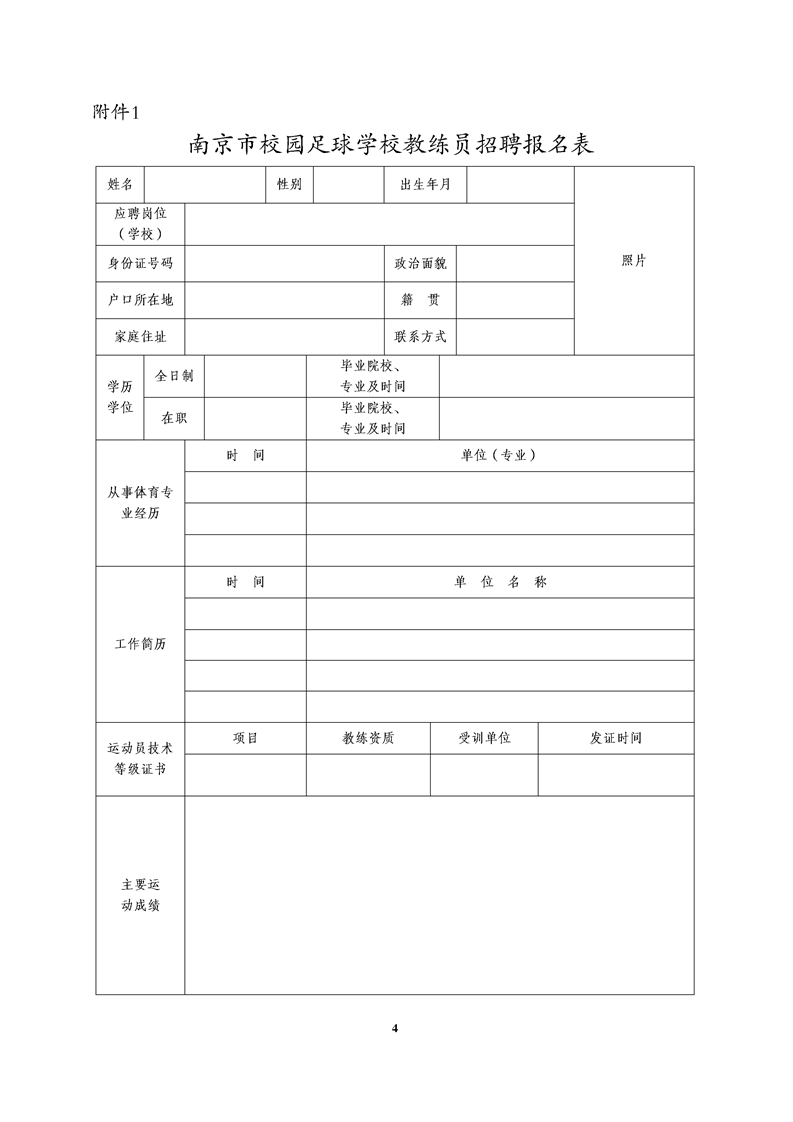 附件1

南京市校园足球学校教练员招聘报名表

| 姓名 | | 性别 | | 出生年月 | | 照片 |
|---|---|---|---|---|---|---|
| 应聘岗位（学校） | | | | | | |
| 身份证号码 | | | | 政治面貌 | | |
| 户口所在地 | | | | 籍　贯 | | |
| 家庭住址 | | | | 联系方式 | | |

| 学历学位 | 全日制 | | 毕业院校、专业及时间 | |
|---|---|---|---|---|
| | 在职 | | 毕业院校、专业及时间 | |

| 从事体育专业经历 | 时　间 | 单位（专业） |
|---|---|---|
| | | |
| | | |
| | | |

| 工作简历 | 时　间 | 单　位　名　称 |
|---|---|---|
| | | |
| | | |
| | | |
| | | |

| 运动员技术等级证书 | 项目 | 教练资质 | 受训单位 | 发证时间 |
|---|---|---|---|---|
| | | | | |

| 主要运动成绩 | |
|---|---|

4